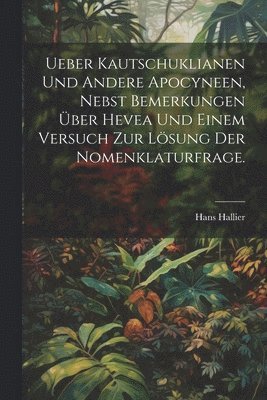 UEBER KAUTSCHUKLIANEN UND ANDERE APOCYNEEN, NEBST BEMERKUNGEN ÜBER HEVEA UND EINEM VERSUCH ZUR LÖSUNG DER NOMENKLATURFRAGE.

Hans Hallier